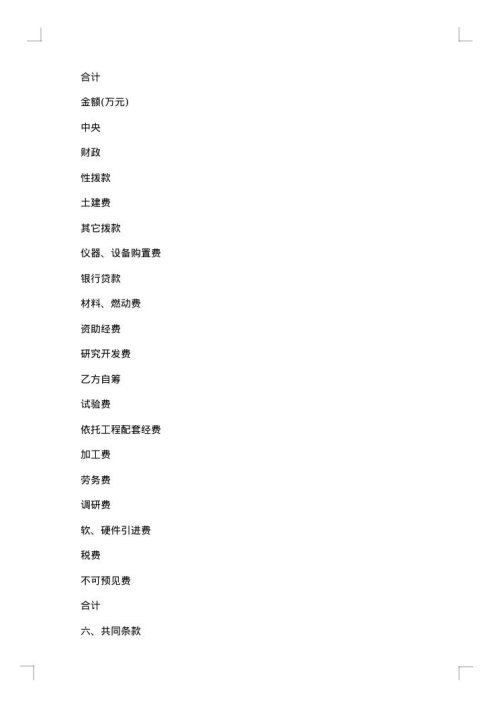 合计

金额(万元)

中央

财政

性拨款

土建费

其它拨款

仪器、设备购置费

银行贷款

材料、燃动费

资助经费

研究开发费

乙方自筹

试验费

依托工程配套经费

加工费

劳务费

调研费

软、硬件引进费

税费

不可预见费

合计

六、共同条款